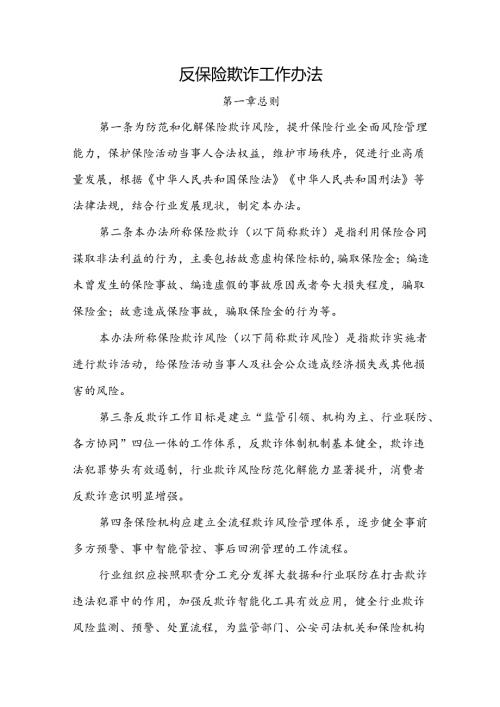 反保险欺诈工作办法

第一章总则

第一条为防范和化解保险欺诈风险，提升保险行业全面风险管理能力，保护保险活动当事人合法权益，维护市场秩序，促进行业高质量发展，根据《中华人民共和国保险法》《中华人民共和国刑法》等法律法规，结合行业发展现状，制定本办法。

第二条本办法所称保险欺诈（以下简称欺诈）是指利用保险合同谋取非法利益的行为，主要包括故意虚构保险标的，骗取保险金；编造未曾发生的保险事故、编造虚假的事故原因或者夸大损失程度，骗取保险金；故意造成保险事故，骗取保险金的行为等。

本办法所称保险欺诈风险（以下简称欺诈风险）是指欺诈实施者进行欺诈活动，给保险活动当事人及社会公众造成经济损失或其他损害的风险。

第三条反欺诈工作目标是建立“监管引领、机构为主、行业联防、各方协同”四位一体的工作体系，反欺诈体制机制基本健全，欺诈违法犯罪势头有效遏制，行业欺诈风险防范化解能力显著提升，消费者反欺诈意识明显增强。

第四条保险机构应建立全流程欺诈风险管理体系，逐步健全事前多方预警、事中智能管控、事后回溯管理的工作流程。

行业组织应按照职责分工充分发挥大数据和行业联防在打击欺诈违法犯罪中的作用，加强反欺诈智能化工具有效应用，健全行业欺诈风险监测、预警、处置流程，为监管部门、公安司法机关和保险机构